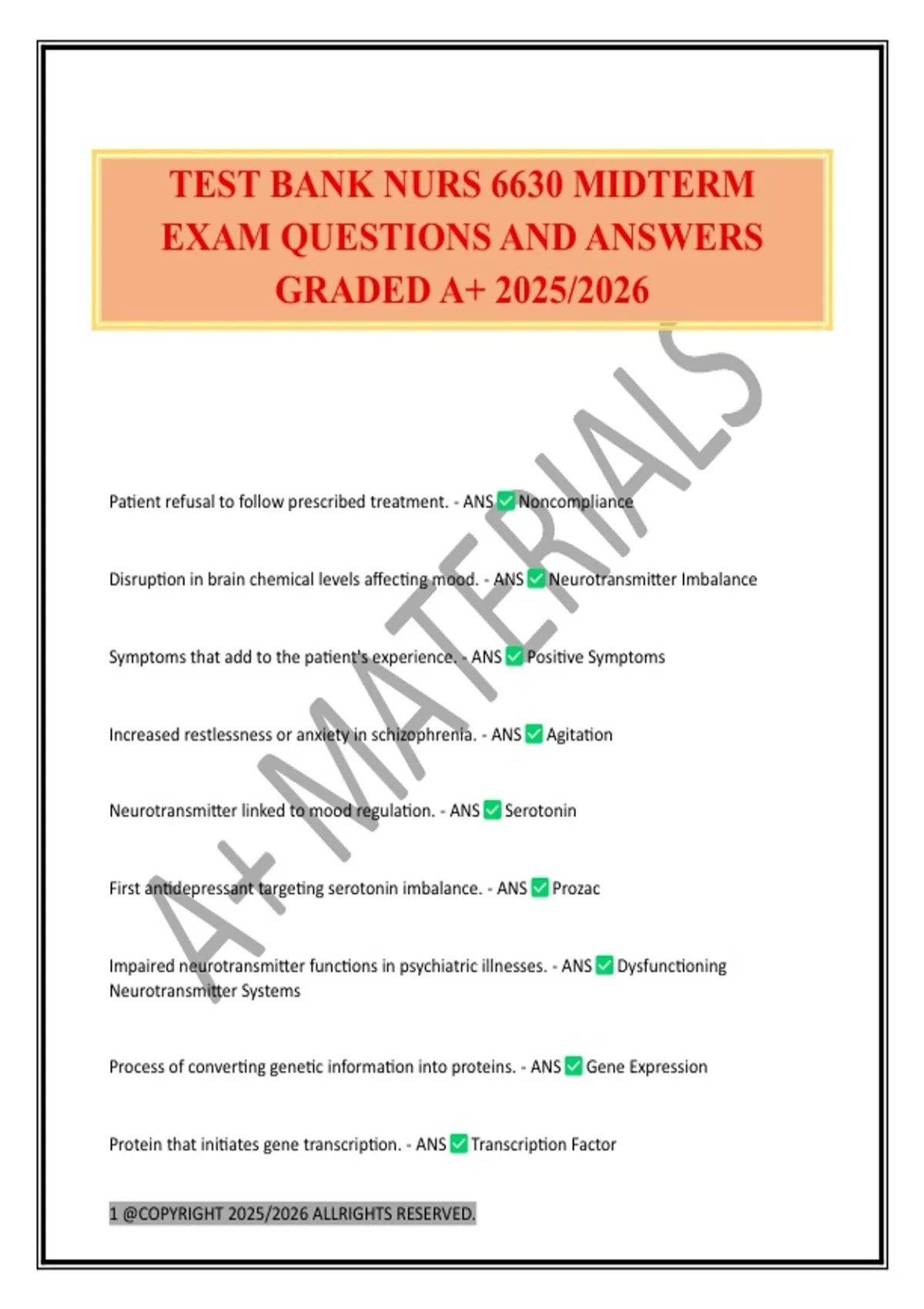 TEST BANK NURS 6630 MIDTERM EXAM QUESTIONS AND ANSWERS GRADED A+ 2025/2026

A+ MATERIALS

Patient refusal to follow prescribed treatment. - ANS ✅ Noncompliance

Disruption in brain chemical levels affecting mood. - ANS ✅ Neurotransmitter Imbalance

Symptoms that add to the patient's experience. - ANS ✅ Positive Symptoms

Increased restlessness or anxiety in schizophrenia. - ANS ✅ Agitation

Neurotransmitter linked to mood regulation. - ANS ✅ Serotonin

First antidepressant targeting serotonin imbalance. - ANS ✅ Prozac

Impaired neurotransmitter functions in psychiatric illnesses. - ANS ✅ Dysfunctioning Neurotransmitter Systems

Process of converting genetic information into proteins. - ANS ✅ Gene Expression

Protein that initiates gene transcription. - ANS ✅ Transcription Factor

1 @COPYRIGHT 2025/2026 ALLRIGHTS RESERVED.